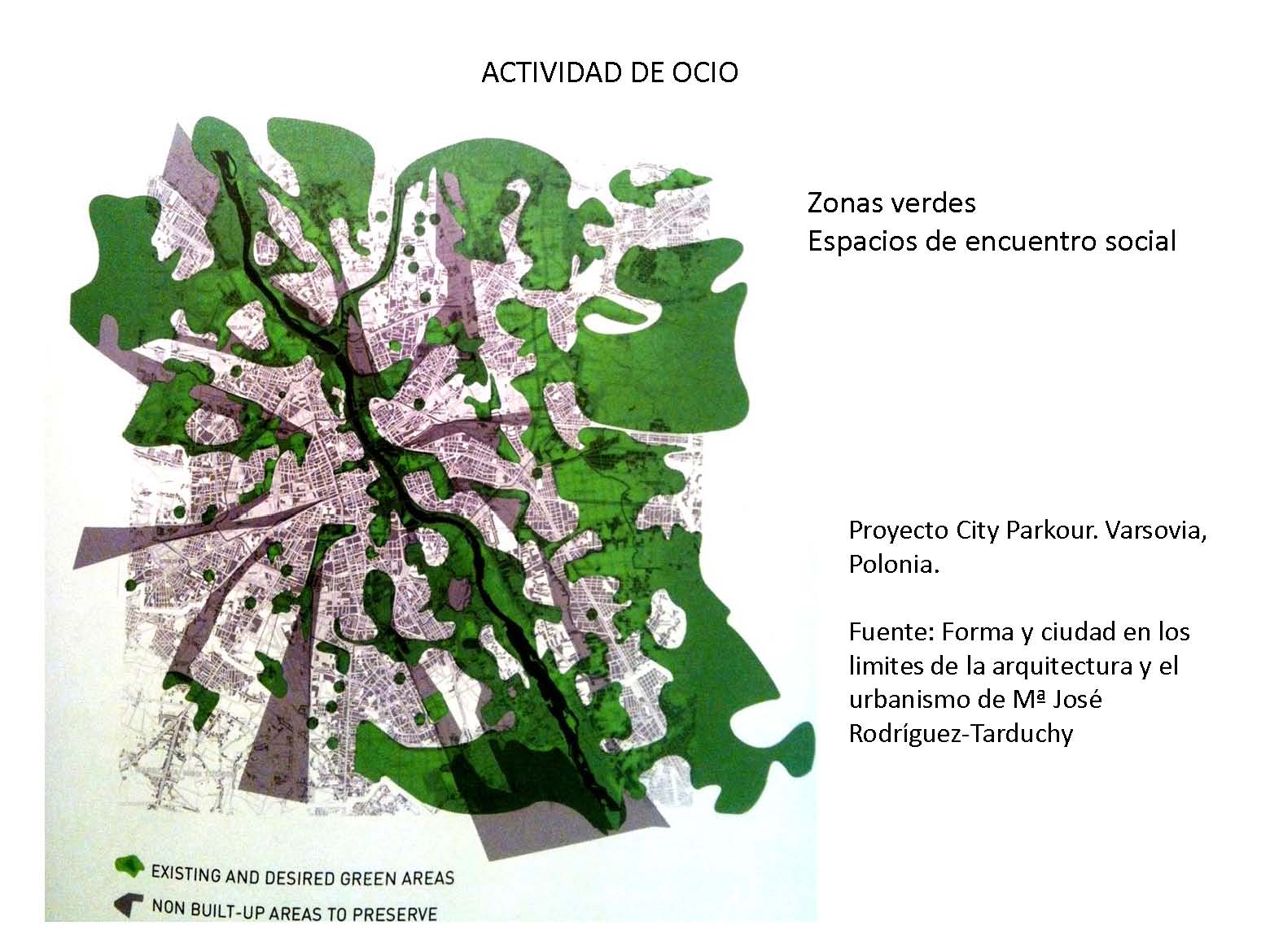 ACTIVIDAD DE OCIO

Zonas verdes
Espacios de encuentro social

Proyecto City Parkour. Varsovia, Polonia.

Fuente: Forma y ciudad en los limites de la arquitectura y el urbanismo de Mª José Rodríguez-Tarduchy

EXISTING AND DESIRED GREEN AREAS
NON BUILT-UP AREAS TO PRESERVE